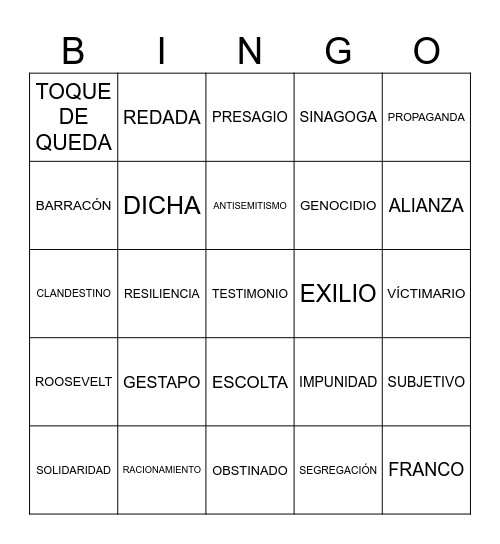 | B | I | N | G | O |
|---|---|---|---|---|
| TOQUE DE QUEDA | REDADA | PRESAGIO | SINAGOGA | PROPAGANDA |
| BARRACÓN | DICHA | ANTISEMITISMO | GENOCIDIO | ALIANZA |
| CLANDESTINO | RESILIENCIA | TESTIMONIO | EXILIO | VÍCTIMARIO |
| ROOSEVELT | GESTAPO | ESCOLTA | IMPUNIDAD | SUBJETIVO |
| SOLIDARIDAD | RACIONAMIENTO | OBSTINADO | SEGREGACIÓN | FRANCO |